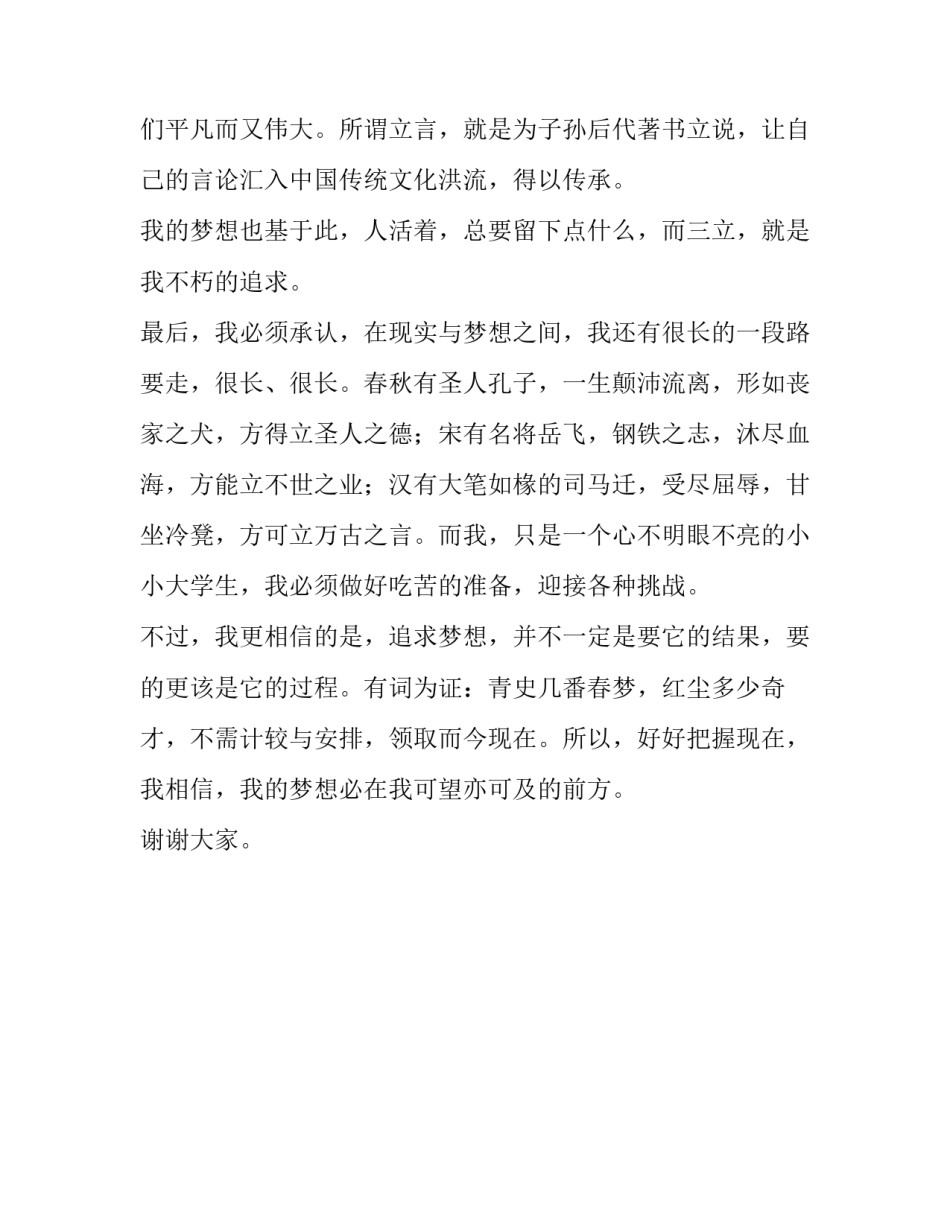 们平凡而又伟大。所谓立言，就是为子孙后代著书立说，让自己的言论汇入中国传统文化洪流，得以传承。
我的梦想也基于此，人活着，总要留下点什么，而三立，就是我不朽的追求。
最后，我必须承认，在现实与梦想之间，我还有很长的一段路要走，很长、很长。春秋有圣人孔子，一生颠沛流离，形如丧家之犬，方得立圣人之德；宋有名将岳飞，钢铁之志，沐尽血海，方能立不世之业；汉有大笔如椽的司马迁，受尽屈辱，甘坐冷凳，方可立万古之言。而我，只是一个心不明眼不亮的小小大学生，我必须做好吃苦的准备，迎接各种挑战。
不过，我更相信的是，追求梦想，并不一定是要它的结果，要的更该是它的过程。有词为证：青史几番春梦，红尘多少奇才，不需计较与安排，领取而今现在。所以，好好把握现在，我相信，我的梦想必在我可望亦可及的前方。
谢谢大家。